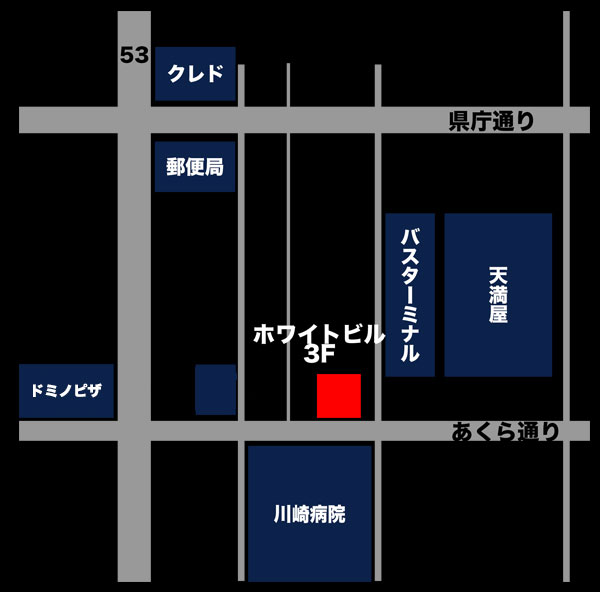 53
クレド
県庁通り
郵便局
バスターミナル
天満屋
ホワイトビル
3F
ドミノピザ
あくら通り
川崎病院